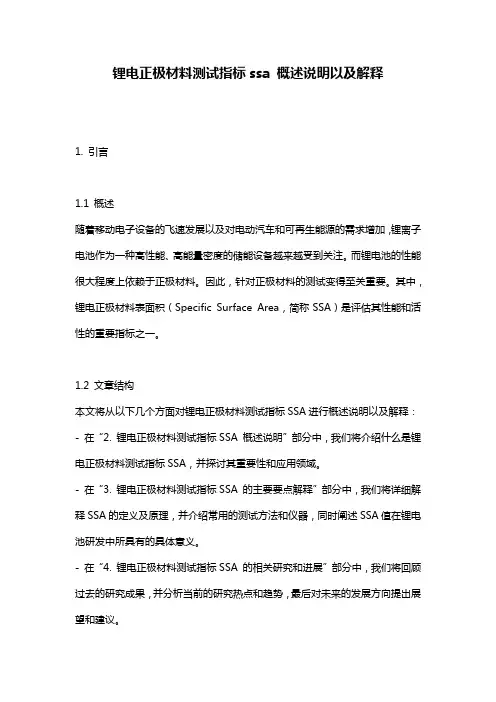 锂电正极材料测试指标 ssa 概述说明以及解释

1. 引言

1.1 概述
随着移动电子设备的飞速发展以及对电动汽车和可再生能源的需求增加，锂离子电池作为一种高性能、高能量密度的储能设备越来越受到关注。而锂电池的性能很大程度上依赖于正极材料。因此，针对正极材料的测试变得至关重要。其中，锂电正极材料表面积（Specific Surface Area，简称 SSA）是评估其性能和活性的重要指标之一。

1.2 文章结构
本文将从以下几个方面对锂电正极材料测试指标 SSA 进行概述说明以及解释：
- 在 "2. 锂电正极材料测试指标 SSA 概述说明" 部分中，我们将介绍什么是锂电正极材料测试指标 SSA，并探讨其重要性和应用领域。
- 在 "3. 锂电正极材料测试指标 SSA 的主要要点解释" 部分中，我们将详细解释 SSA 的定义及原理，并介绍常用的测试方法和仪器，同时阐述 SSA 值在锂电池研发中所具有的具体意义。
- 在 "4. 锂电正极材料测试指标 SSA 的相关研究和进展" 部分中，我们将回顾过去的研究成果，并分析当前的研究热点和趋势，最后对未来的发展方向提出展望和建议。